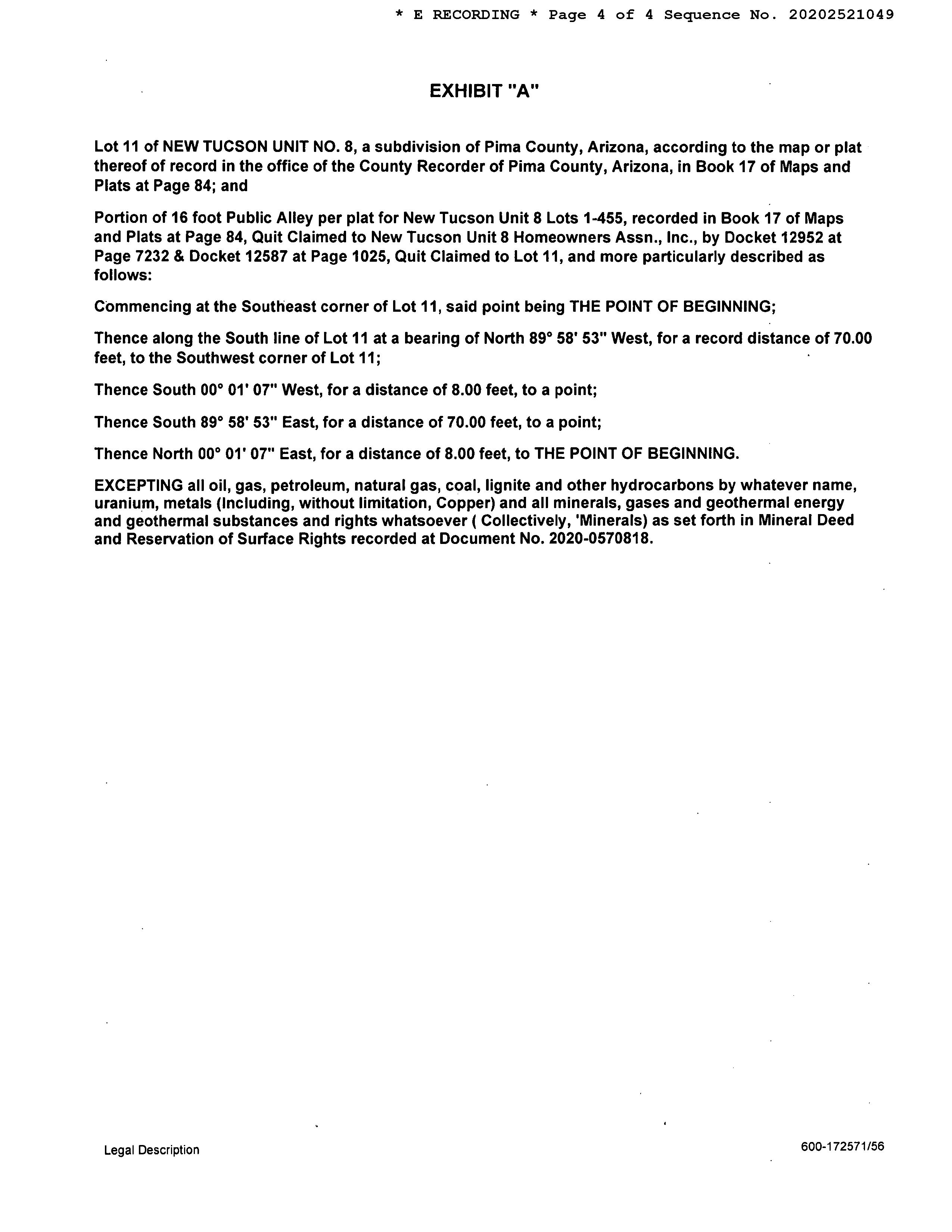 * E RECORDING * Page 4 of 4 Sequence No. 20202521049

EXHIBIT "A"

Lot 11 of NEW TUCSON UNIT NO. 8, a subdivision of Pima County, Arizona, according to the map or plat thereof of record in the office of the County Recorder of Pima County, Arizona, in Book 17 of Maps and Plats at Page 84; and

Portion of 16 foot Public Alley per plat for New Tucson Unit 8 Lots 1-455, recorded in Book 17 of Maps and Plats at Page 84, Quit Claimed to New Tucson Unit 8 Homeowners Assn., Inc., by Docket 12952 at Page 7232 & Docket 12587 at Page 1025, Quit Claimed to Lot 11, and more particularly described as follows:

Commencing at the Southeast corner of Lot 11, said point being THE POINT OF BEGINNING;

Thence along the South line of Lot 11 at a bearing of North 89° 58' 53" West, for a record distance of 70.00 feet, to the Southwest corner of Lot 11;

Thence South 00° 01' 07" West, for a distance of 8.00 feet, to a point;

Thence South 89° 58' 53" East, for a distance of 70.00 feet, to a point;

Thence North 00° 01' 07" East, for a distance of 8.00 feet, to THE POINT OF BEGINNING.

EXCEPTING all oil, gas, petroleum, natural gas, coal, lignite and other hydrocarbons by whatever name, uranium, metals (Including, without limitation, Copper) and all minerals, gases and geothermal energy and geothermal substances and rights whatsoever ( Collectively, 'Minerals) as set forth in Mineral Deed and Reservation of Surface Rights recorded at Document No. 2020-0570818.

Legal Description

600-172571/56